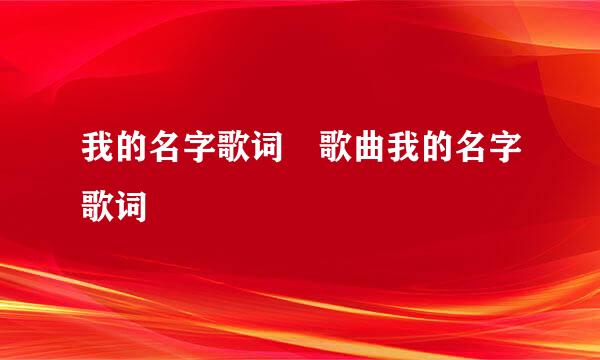 我的名字歌词　歌曲我的名字歌词